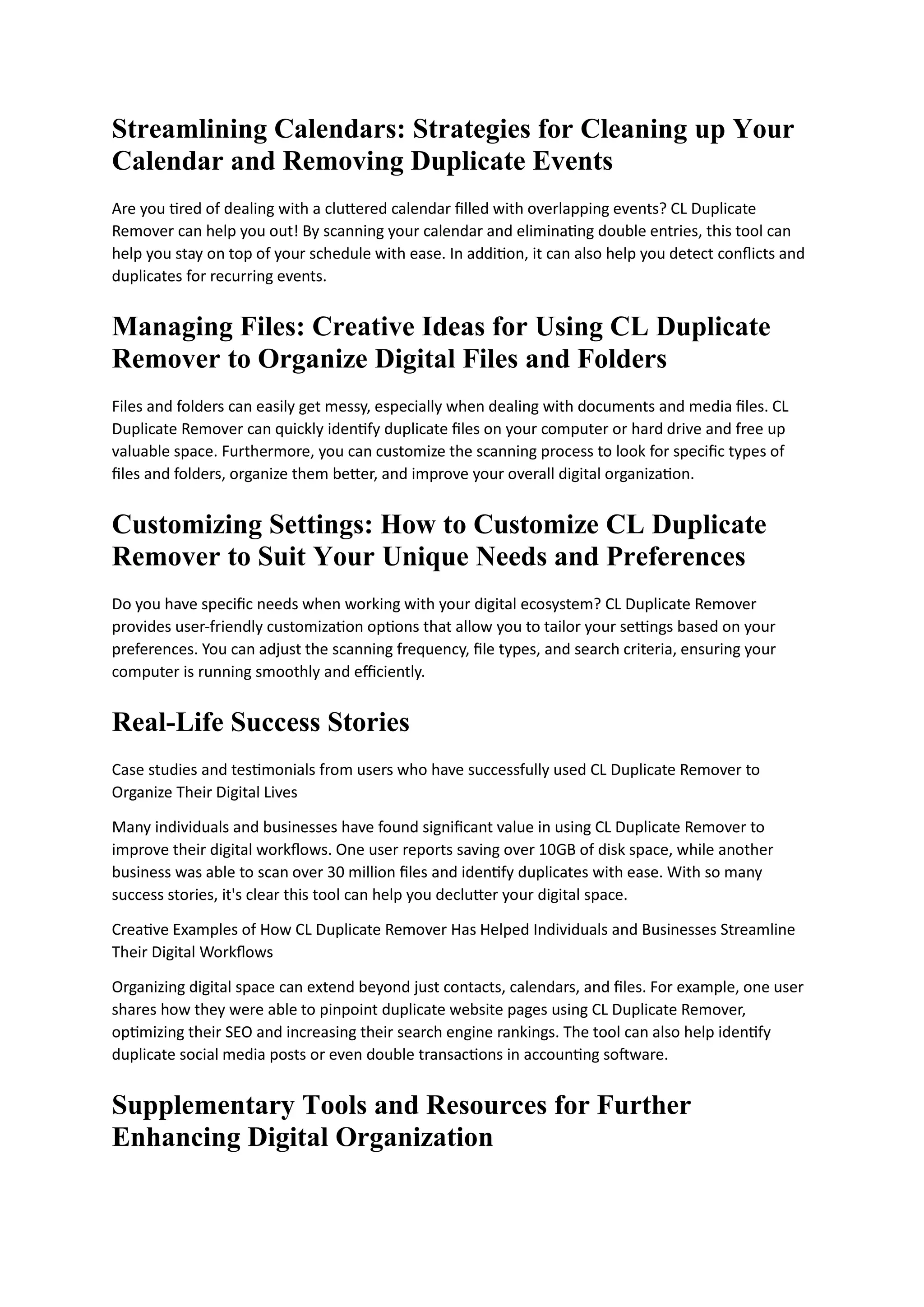 Streamlining Calendars: Strategies for Cleaning up Your Calendar and Removing Duplicate Events

Are you tired of dealing with a cluttered calendar filled with overlapping events? CL Duplicate Remover can help you out! By scanning your calendar and eliminating double entries, this tool can help you stay on top of your schedule with ease. In addition, it can also help you detect conflicts and duplicates for recurring events.

Managing Files: Creative Ideas for Using CL Duplicate Remover to Organize Digital Files and Folders

Files and folders can easily get messy, especially when dealing with documents and media files. CL Duplicate Remover can quickly identify duplicate files on your computer or hard drive and free up valuable space. Furthermore, you can customize the scanning process to look for specific types of files and folders, organize them better, and improve your overall digital organization.

Customizing Settings: How to Customize CL Duplicate Remover to Suit Your Unique Needs and Preferences

Do you have specific needs when working with your digital ecosystem? CL Duplicate Remover provides user-friendly customization options that allow you to tailor your settings based on your preferences. You can adjust the scanning frequency, file types, and search criteria, ensuring your computer is running smoothly and efficiently.

Real-Life Success Stories

Case studies and testimonials from users who have successfully used CL Duplicate Remover to Organize Their Digital Lives

Many individuals and businesses have found significant value in using CL Duplicate Remover to improve their digital workflows. One user reports saving over 10GB of disk space, while another business was able to scan over 30 million files and identify duplicates with ease. With so many success stories, it's clear this tool can help you declutter your digital space.

Creative Examples of How CL Duplicate Remover Has Helped Individuals and Businesses Streamline Their Digital Workflows

Organizing digital space can extend beyond just contacts, calendars, and files. For example, one user shares how they were able to pinpoint duplicate website pages using CL Duplicate Remover, optimizing their SEO and increasing their search engine rankings. The tool can also help identify duplicate social media posts or even double transactions in accounting software.

Supplementary Tools and Resources for Further Enhancing Digital Organization